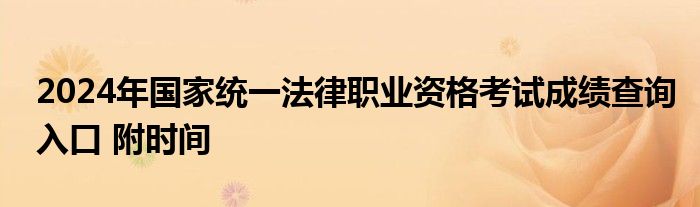 2024年国家统一法律职业资格考试成绩查询入口 附时间